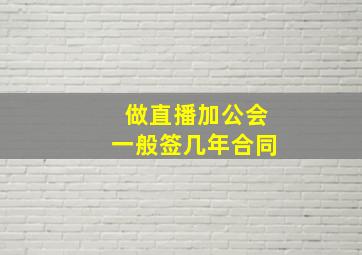 做直播加公会
一般签几年合同